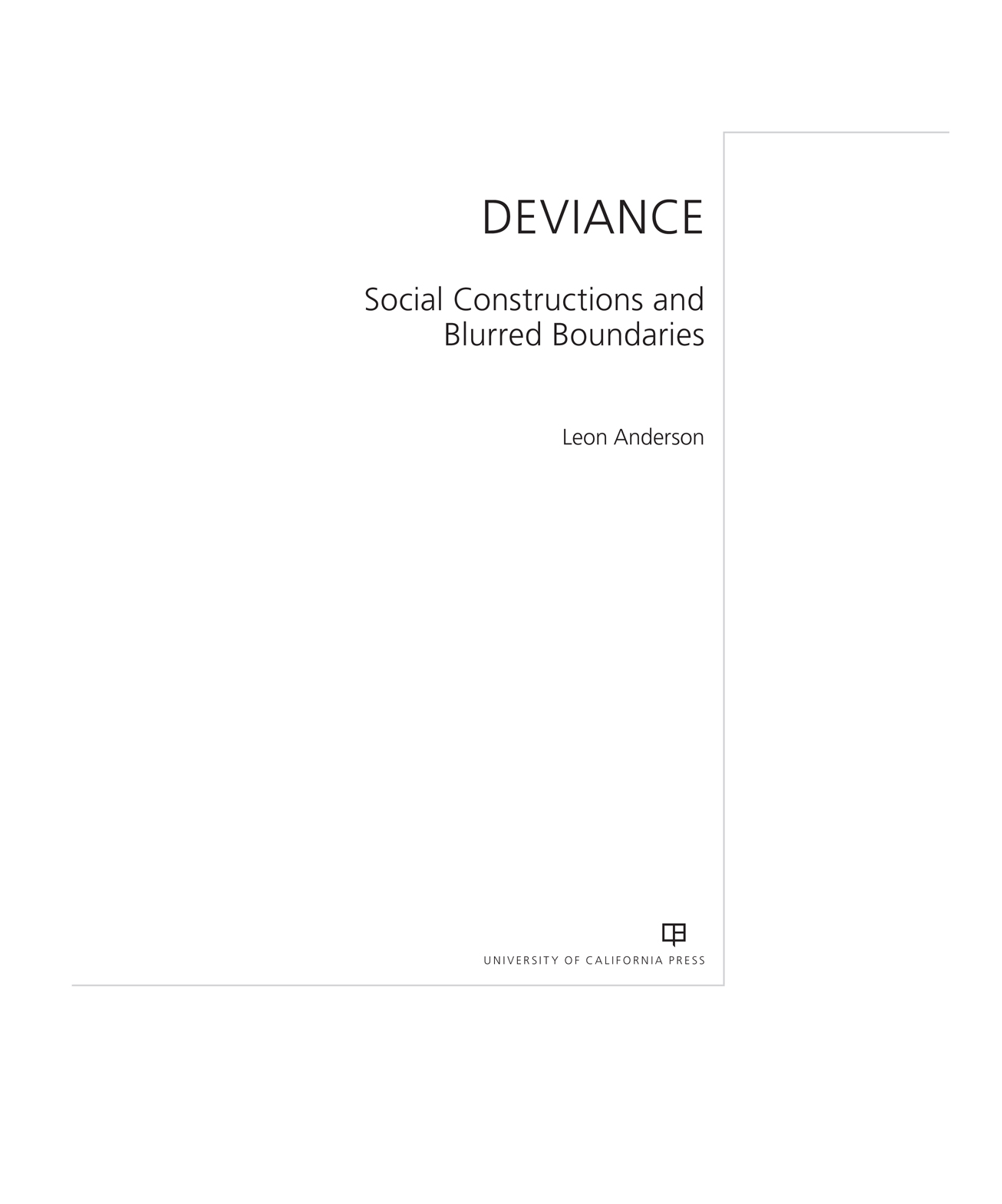 DEVIANCE

Social Constructions and Blurred Boundaries

Leon Anderson

UNIVERSITY OF CALIFORNIA PRESS